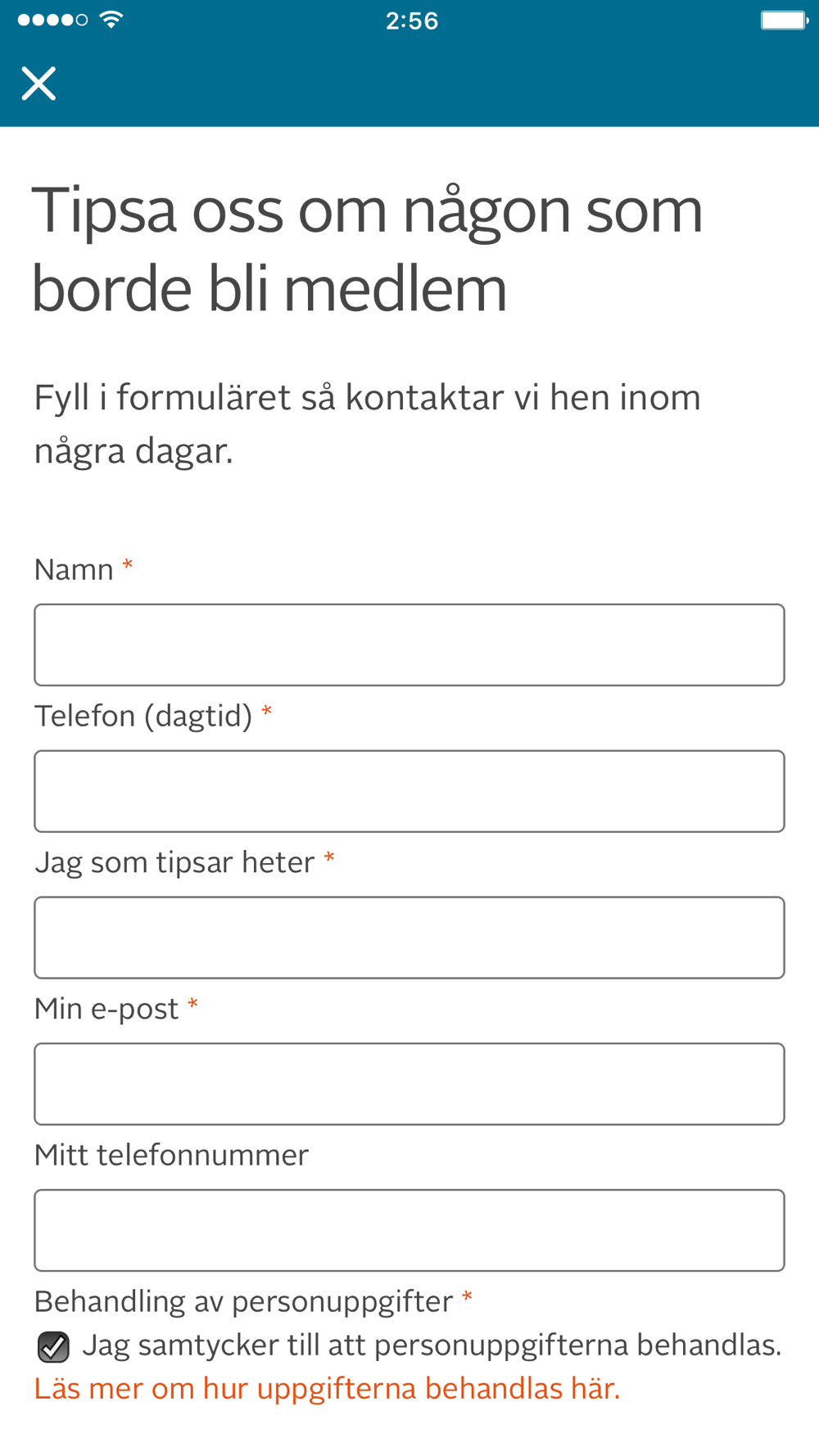 2:56

Tipsa oss om någon som borde bli medlem

Fyll i formuläret så kontaktar vi hen inom några dagar.

Namn *

Telefon (dagtid) *

Jag som tipsar heter *

Min e-post *

Mitt telefonnummer

Behandling av personuppgifter *

Jag samtycker till att personuppgifterna behandlas.

Läs mer om hur uppgifterna behandlas här.